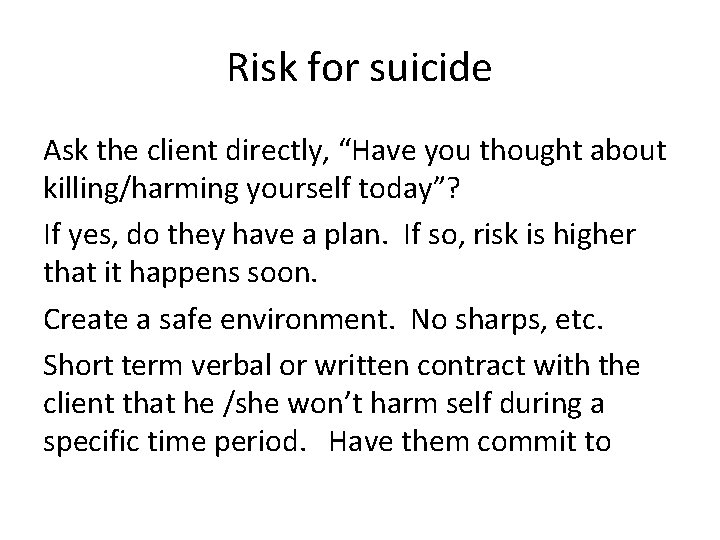 Risk for suicide

Ask the client directly, “Have you thought about killing/harming yourself today”?

If yes, do they have a plan. If so, risk is higher that it happens soon.

Create a safe environment. No sharps, etc.

Short term verbal or written contract with the client that he /she won’t harm self during a specific time period. Have them commit to